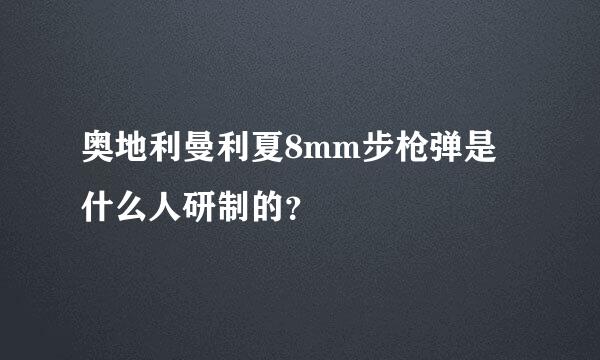 奥地利曼利夏8mm步枪弹是什么人研制的？